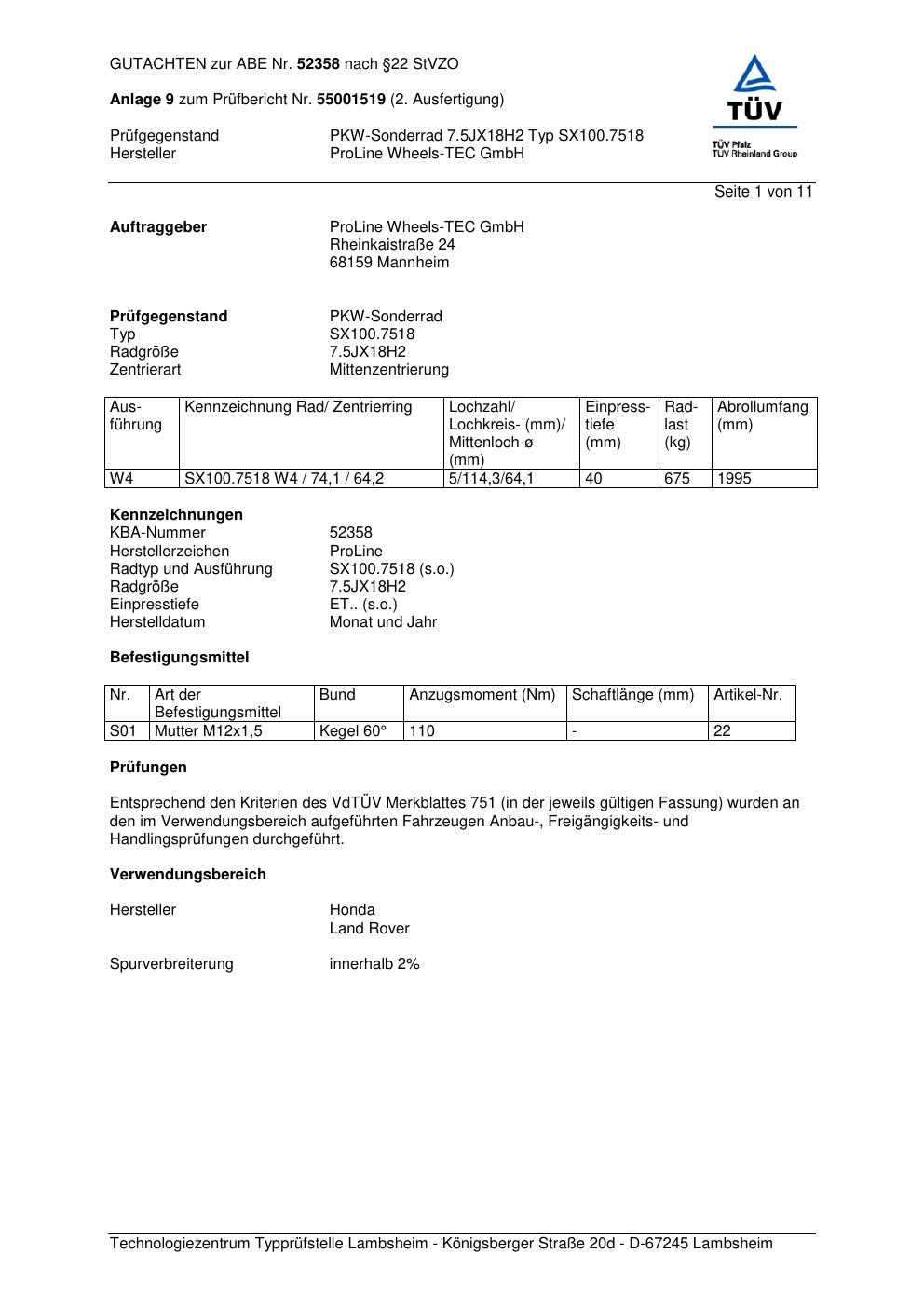 GUTACHTEN zur ABE Nr. 52358 nach §22 StVZO

Anlage 9 zum Prüfbericht Nr. 55001519 (2. Ausfertigung)

Prüfgegenstand PKW-Sonderrad 7.5JX18H2 Typ SX100.7518
Hersteller ProLine Wheels-TEC GmbH

TÜV
TÜV Pfalz
TÜV Rheinland Group

Seite 1 von 11

Auftraggeber ProLine Wheels-TEC GmbH
Rheinkaistraße 24
68159 Mannheim

Prüfgegenstand PKW-Sonderrad
Typ SX100.7518
Radgröße 7.5JX18H2
Zentrierart Mittenzentrierung

| Ausführung | Kennzeichnung Rad/ Zentrierring | Lochzahl/ Lochkreis- (mm)/ Mittenloch-ø (mm) | Einpresstiefe (mm) | Radlast (kg) | Abrollumfang (mm) |
|---|---|---|---|---|---|
| W4 | SX100.7518 W4 / 74,1 / 64,2 | 5/114,3/64,1 | 40 | 675 | 1995 |

Kennzeichnungen
KBA-Nummer 52358
Herstellerzeichen ProLine
Radtyp und Ausführung SX100.7518 (s.o.)
Radgröße 7.5JX18H2
Einpresstiefe ET.. (s.o.)
Herstelldatum Monat und Jahr

Befestigungsmittel

| Nr. | Art der Befestigungsmittel | Bund | Anzugsmoment (Nm) | Schaftlänge (mm) | Artikel-Nr. |
|---|---|---|---|---|---|
| S01 | Mutter M12x1,5 | Kegel 60° | 110 | - | 22 |

Prüfungen

Entsprechend den Kriterien des VdTÜV Merkblattes 751 (in der jeweils gültigen Fassung) wurden an den im Verwendungsbereich aufgeführten Fahrzeugen Anbau-, Freigängigkeits- und Handlingsprüfungen durchgeführt.

Verwendungsbereich

Hersteller Honda
Land Rover

Spurverbreiterung innerhalb 2%

Technologiezentrum Typprüfstelle Lambsheim - Königsberger Straße 20d - D-67245 Lambsheim